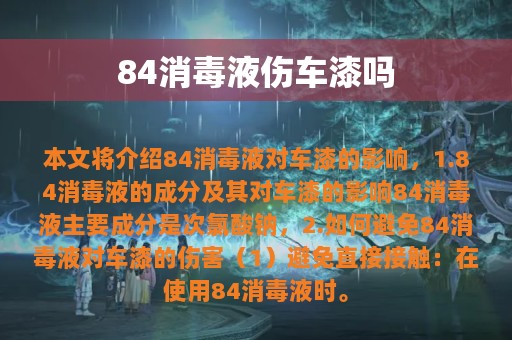 84消毒液伤车漆吗

本文将介绍84消毒液对车漆的影响，1.84消毒液的成分及其对车漆的影响84消毒液主要成分是次氯酸钠，2.如何避免84消毒液对车漆的伤害（1）避免直接接触：在使用84消毒液时。